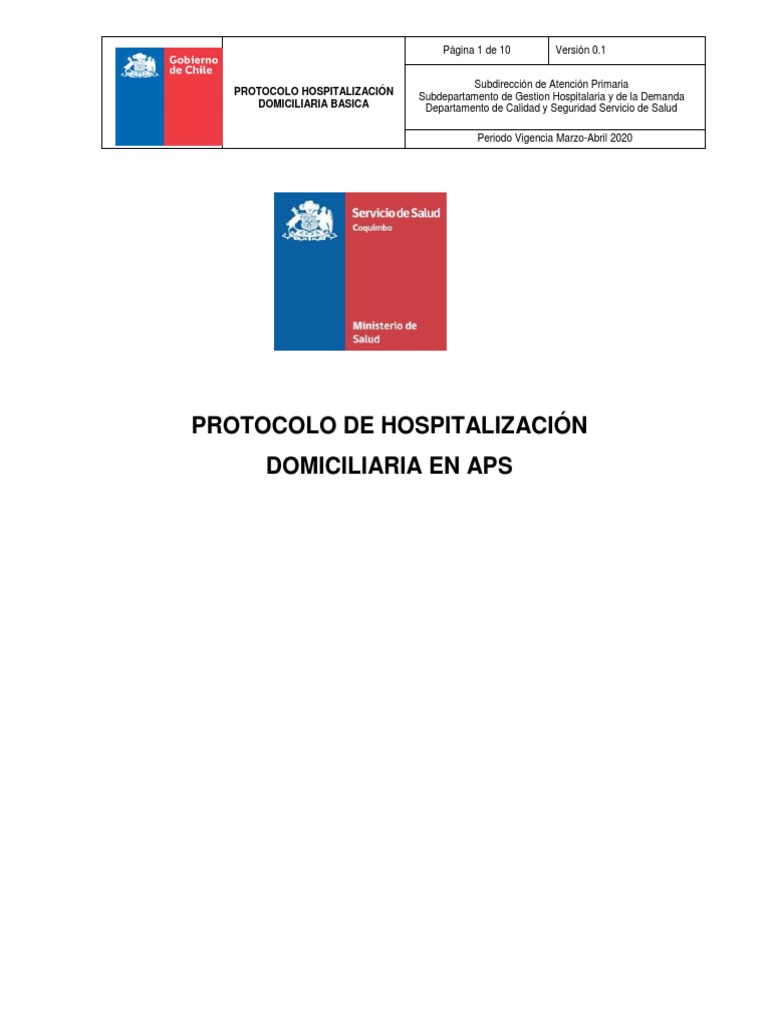 Gobierno de Chile

PROTOCOLO HOSPITALIZACIÓN DOMICILIARIA BASICA

Página 1 de 10

Versión 0.1

Subdirección de Atención Primaria
Subdepartamento de Gestion Hospitalaria y de la Demanda
Departamento de Calidad y Seguridad Servicio de Salud

Periodo Vigencia Marzo-Abril 2020

Servicio de Salud
Coquimbo

Ministerio de Salud

PROTOCOLO DE HOSPITALIZACIÓN DOMICILIARIA EN APS